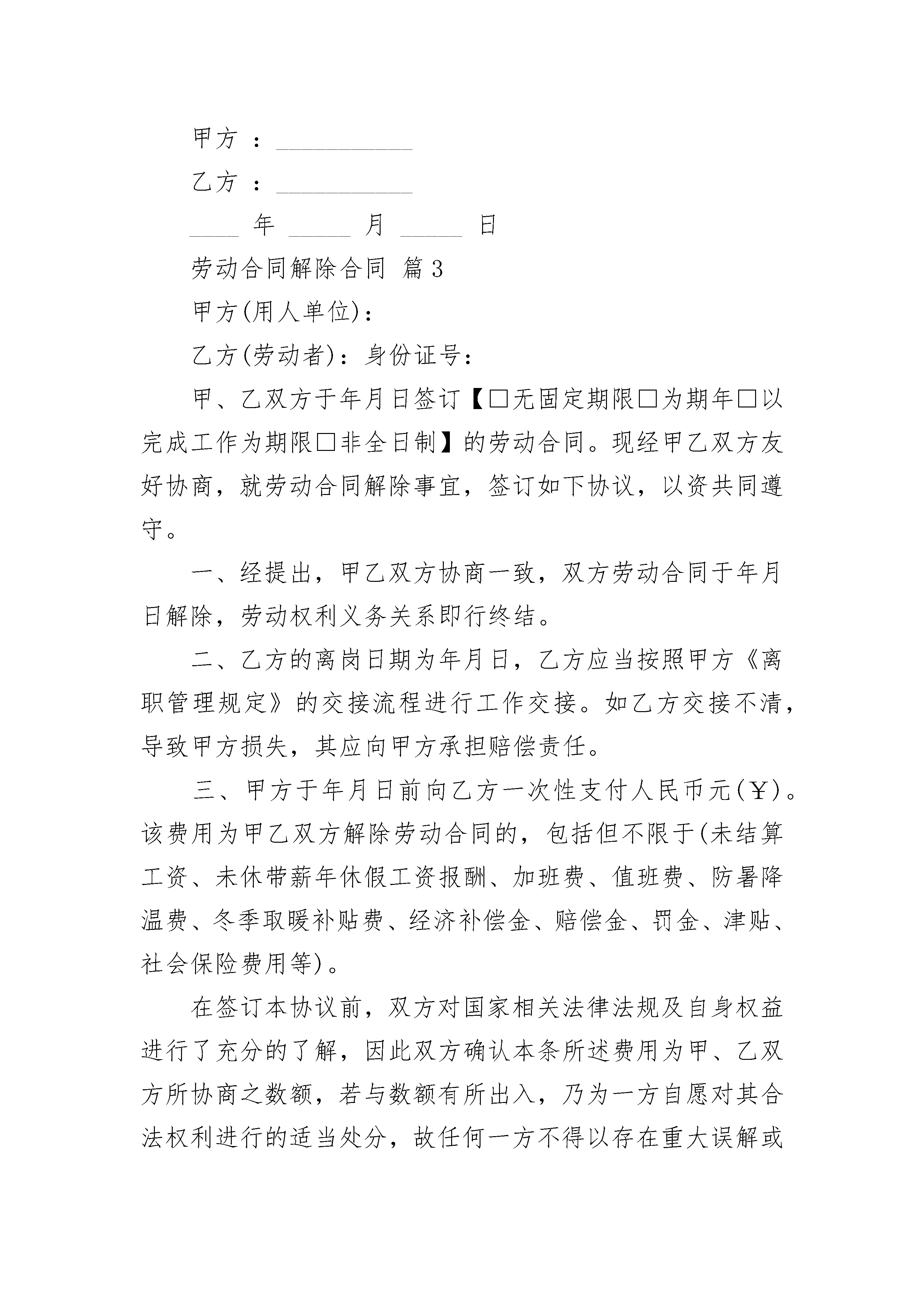 甲方 ：___________

乙方 ：___________

____ 年 _____ 月 _____ 日

劳动合同解除合同 篇3

甲方(用人单位)：

乙方(劳动者)：身份证号：

甲、乙双方于年月日签订【□无固定期限□为期年□以完成工作为期限□非全日制】的劳动合同。现经甲乙双方友好协商，就劳动合同解除事宜，签订如下协议，以资共同遵守。

一、经提出，甲乙双方协商一致，双方劳动合同于年月日解除，劳动权利义务关系即行终结。

二、乙方的离岗日期为年月日，乙方应当按照甲方《离职管理规定》的交接流程进行工作交接。如乙方交接不清，导致甲方损失，其应向甲方承担赔偿责任。

三、甲方于年月日前向乙方一次性支付人民币元(￥)。该费用为甲乙双方解除劳动合同的，包括但不限于(未结算工资、未休带薪年休假工资报酬、加班费、值班费、防暑降温费、冬季取暖补贴费、经济补偿金、赔偿金、罚金、津贴、社会保险费用等)。

在签订本协议前，双方对国家相关法律法规及自身权益进行了充分的了解，因此双方确认本条所述费用为甲、乙双方所协商之数额，若与数额有所出入，乃为一方自愿对其合法权利进行的适当处分，故任何一方不得以存在重大误解或